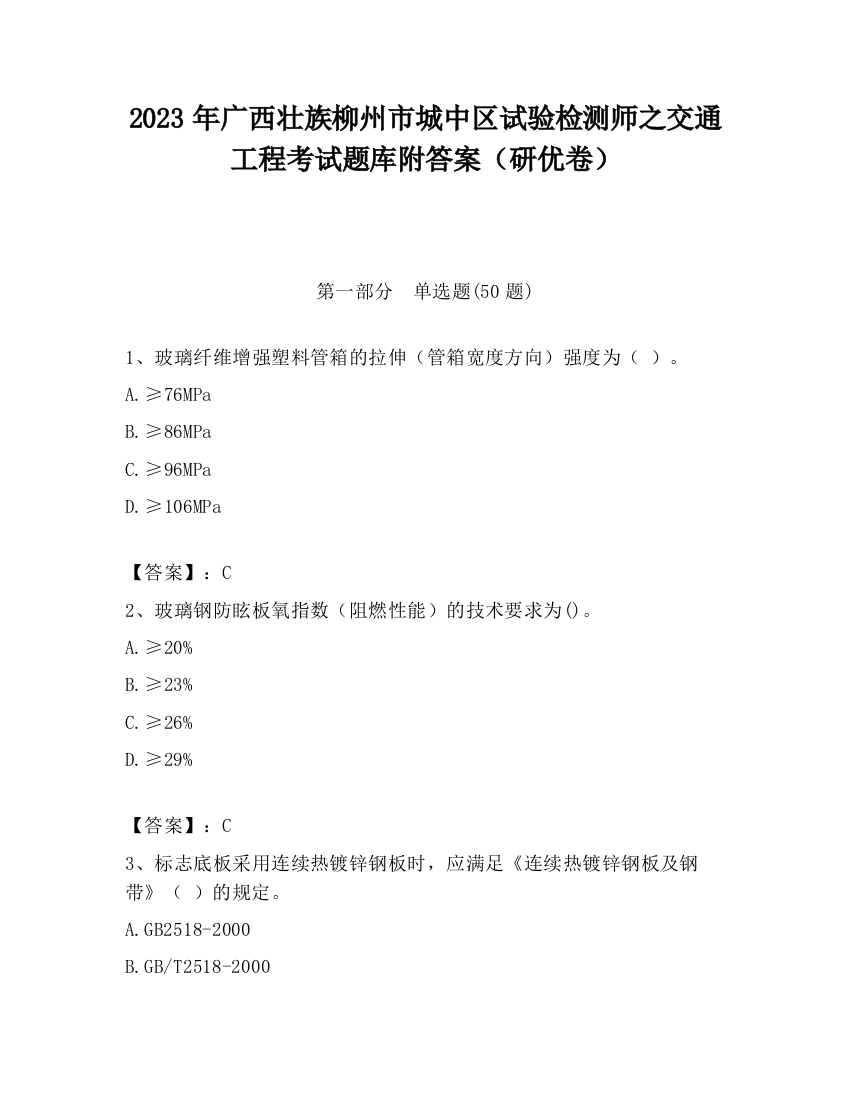 2023 年广西壮族柳州市城中区试验检测师之交通工程考试题库附答案（研优卷）

第一部分　单选题(50 题)

1、玻璃纤维增强塑料管箱的拉伸（管箱宽度方向）强度为（　）。

A.≥76MPa

B.≥86MPa

C.≥96MPa

D.≥106MPa

【答案】：C

2、玻璃钢防眩板氧指数（阻燃性能）的技术要求为()。

A.≥20%

B.≥23%

C.≥26%

D.≥29%

【答案】：C

3、标志底板采用连续热镀锌钢板时，应满足《连续热镀锌钢板及钢带》（　）的规定。

A.GB2518-2000

B.GB/T2518-2000